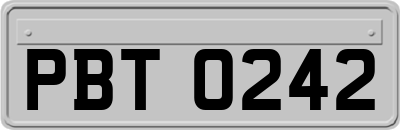 PBT 0242